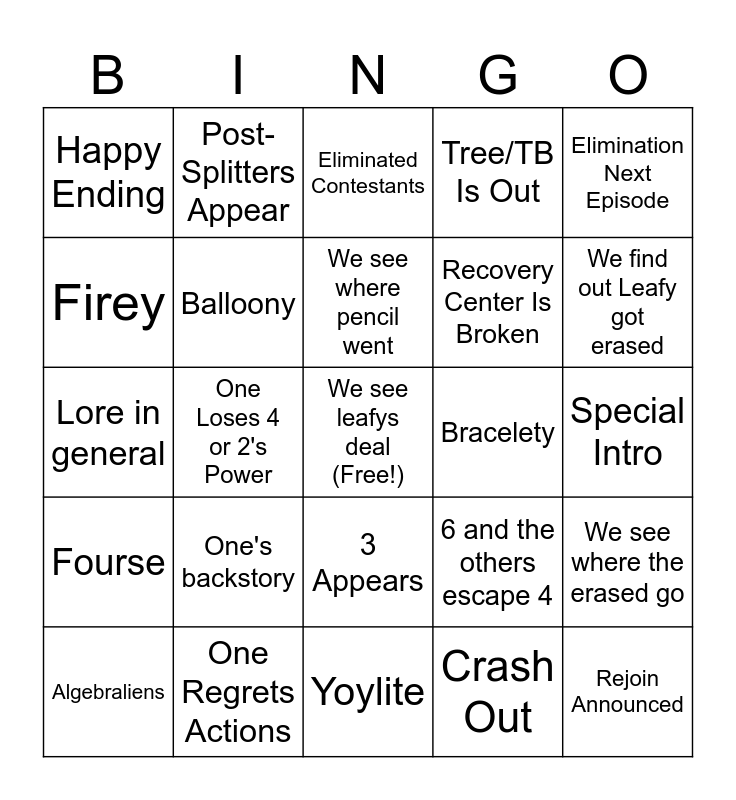 | B | I | N | G | O |
|---|---|---|---|---|
| Happy Ending | Post-Splitters Appear | Eliminated Contestants | Tree/TB Is Out | Elimination Next Episode |
| Firey | Balloony | We see where pencil went | Recovery Center Is Broken | We find out Leafy got erased |
| Lore in general | One Loses 4 or 2's Power | We see leafys deal (Free!) | Bracelety | Special Intro |
| Fourse | One's backstory | 3 Appears | 6 and the others escape 4 | We see where the erased go |
| Algebraliens | One Regrets Actions | Yoylite | Crash Out | Rejoin Announced |